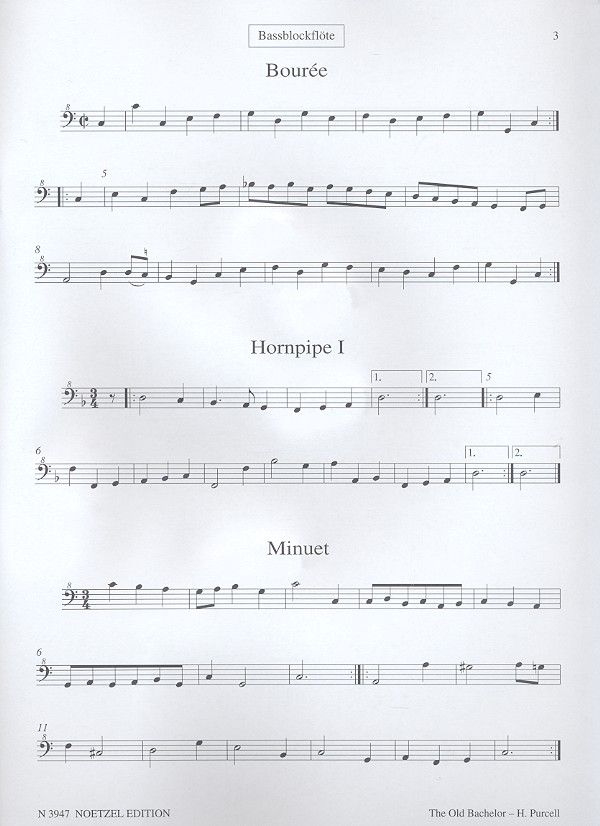 Bassblockflöte

3

Bourée

5

8

Hornpipe I

1.

2.

5

6

1.

2.

Minuet

6

11

N 3947 NOETZEL EDITION

The Old Bachelor – H. Purcell